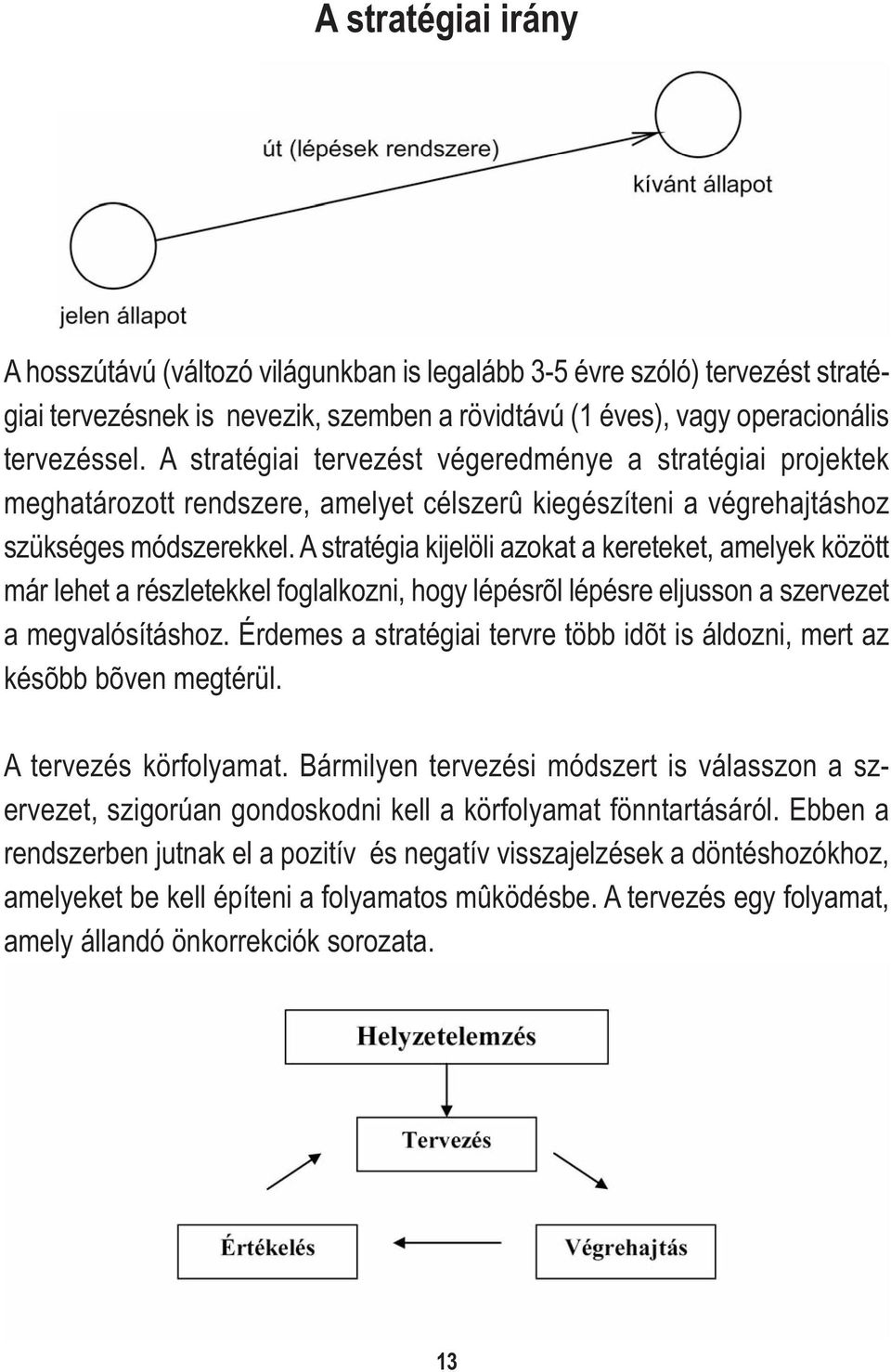 A stratégiai irány

út (lépések rendszere)

kívánt állapot

jelen állapot

A hosszútávú (változó világunkban is legalább 3-5 évre szóló) tervezést stratégiai tervezésnek is nevezik, szemben a rövidtávú (1 éves), vagy operacionális tervezéssel. A stratégiai tervezést végeredménye a stratégiai projektek meghatározott rendszere, amelyet célszerû kiegészíteni a végrehajtáshoz szükséges módszerekkel. A stratégia kijelöli azokat a kereteket, amelyek között már lehet a részletekkel foglalkozni, hogy lépésrõl lépésre eljusson a szervezet a megvalósításhoz. Érdemes a stratégiai tervre több idõt is áldozni, mert az késõbb bõven megtérül.

A tervezés körfolyamat. Bármilyen tervezési módszert is válasszon a szervezet, szigorúan gondoskodni kell a körfolyamat fönntartásáról. Ebben a rendszerben jutnak el a pozitív és negatív visszajelzések a döntéshozókhoz, amelyeket be kell építeni a folyamatos mûködésbe. A tervezés egy folyamat, amely állandó önkorrekciók sorozata.

Helyzetelemzés

Tervezés

Értékelés

Végrehajtás

13